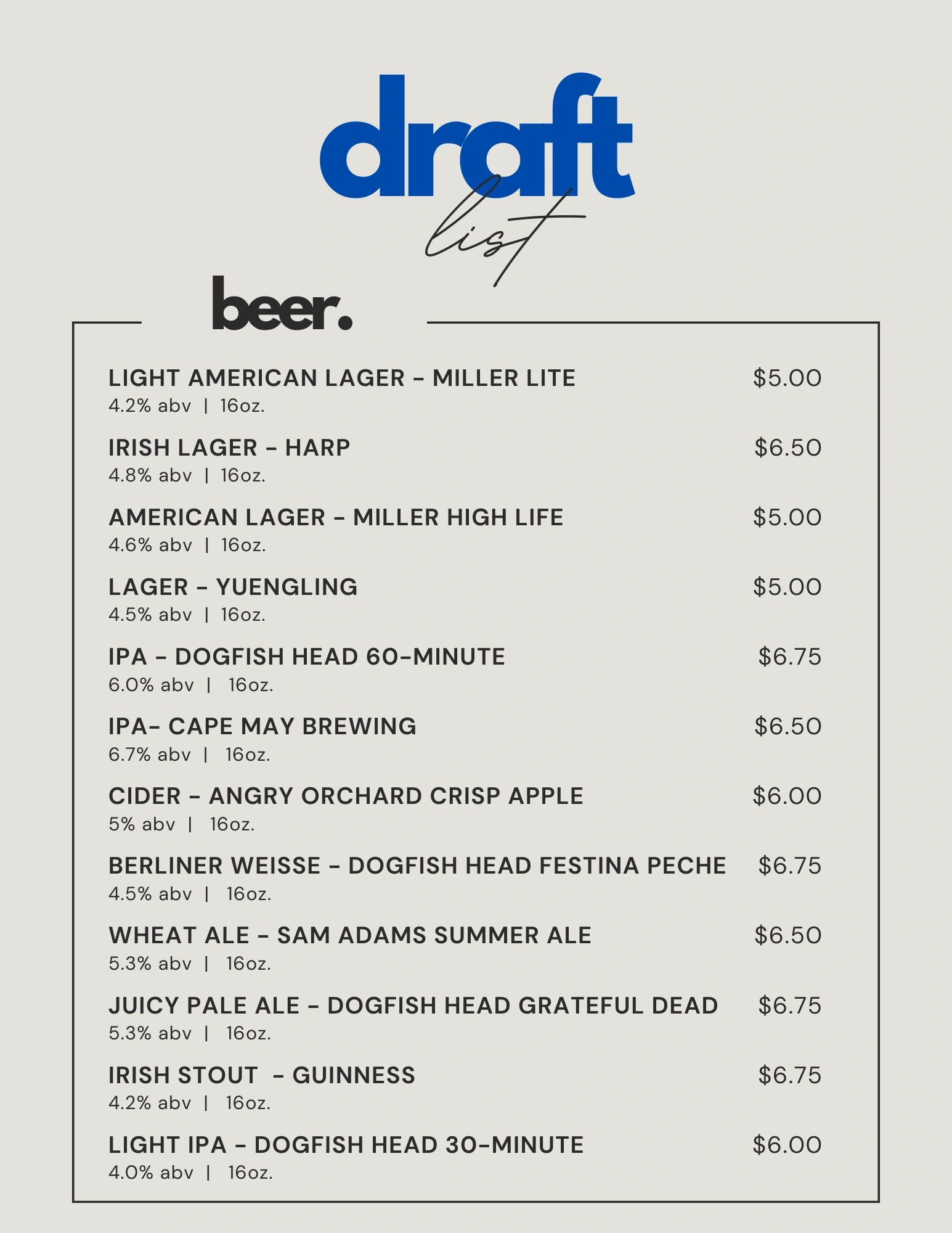 draft
list

beer.

LIGHT AMERICAN LAGER - MILLER LITE $5.00
4.2% abv | 16oz.

IRISH LAGER - HARP $6.50
4.8% abv | 16oz.

AMERICAN LAGER - MILLER HIGH LIFE $5.00
4.6% abv | 16oz.

LAGER - YUENGLING $5.00
4.5% abv | 16oz.

IPA - DOGFISH HEAD 60-MINUTE $6.75
6.0% abv | 16oz.

IPA- CAPE MAY BREWING $6.50
6.7% abv | 16oz.

CIDER - ANGRY ORCHARD CRISP APPLE $6.00
5% abv | 16oz.

BERLINER WEISSE - DOGFISH HEAD FESTINA PECHE $6.75
4.5% abv | 16oz.

WHEAT ALE - SAM ADAMS SUMMER ALE $6.50
5.3% abv | 16oz.

JUICY PALE ALE - DOGFISH HEAD GRATEFUL DEAD $6.75
5.3% abv | 16oz.

IRISH STOUT - GUINNESS $6.75
4.2% abv | 16oz.

LIGHT IPA - DOGFISH HEAD 30-MINUTE $6.00
4.0% abv | 16oz.